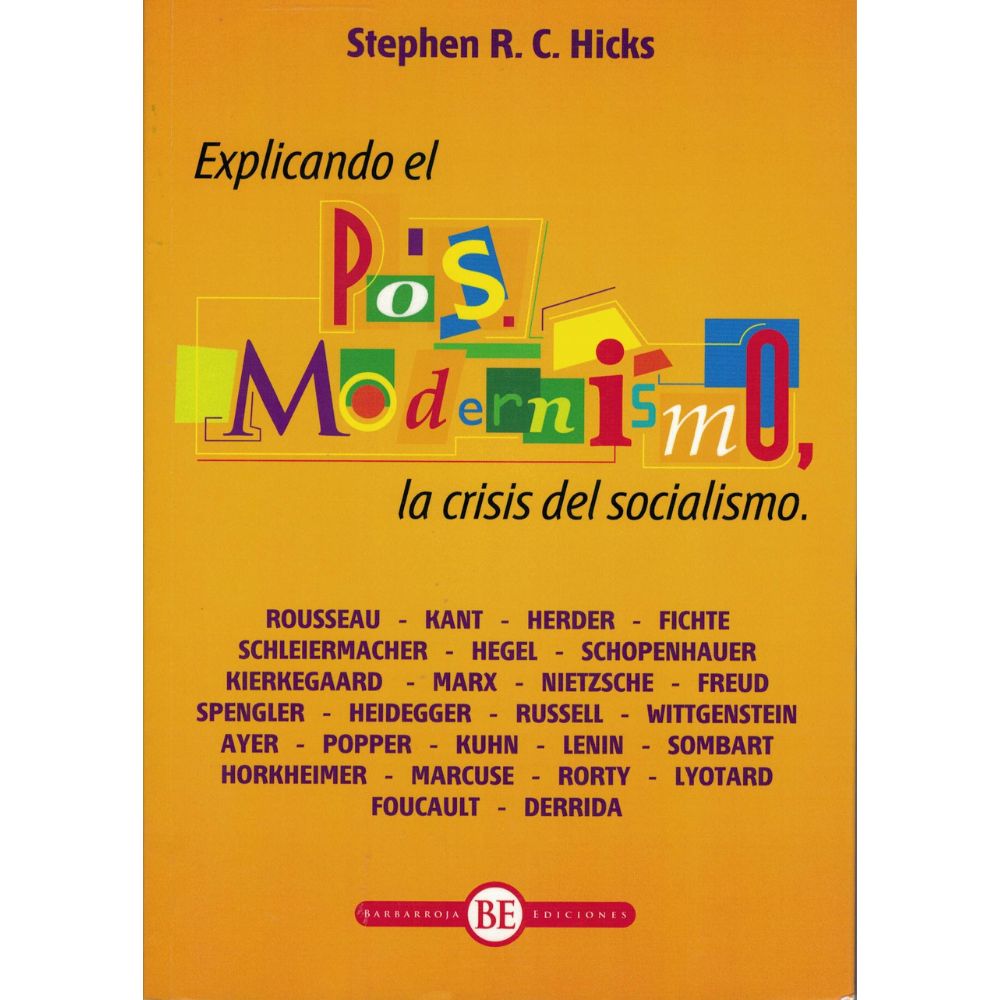 Stephen R. C. Hicks

Explicando el

Pos.

Modernismo,

la crisis del socialismo.

ROUSSEAU - KANT - HERDER - FICHTE
SCHLEIERMACHER - HEGEL - SCHOPENHAUER
KIERKEGAARD - MARX - NIETZSCHE - FREUD
SPENGLER - HEIDEGGER - RUSSELL - WITTGENSTEIN
AYER - POPPER - KUHN - LENIN - SOMBART
HORKHEIMER - MARCUSE - RORTY - LYOTARD
FOUCAULT - DERRIDA

BARBARROJA BE EDICIONES